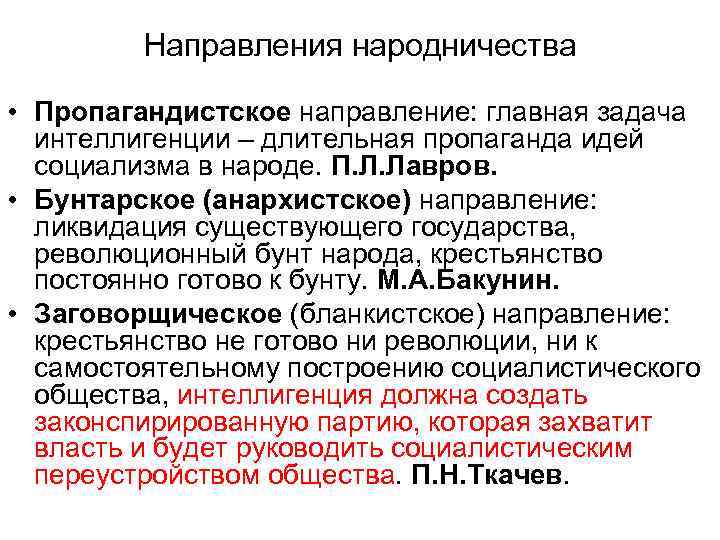 Направления народничества

• Пропагандистское направление: главная задача интеллигенции – длительная пропаганда идей социализма в народе. П.Л.Лавров.
• Бунтарское (анархистское) направление: ликвидация существующего государства, революционный бунт народа, крестьянство постоянно готово к бунту. М.А.Бакунин.
• Заговорщическое (бланкистское) направление: крестьянство не готово ни революции, ни к самостоятельному построению социалистического общества, интеллигенция должна создать законспирированную партию, которая захватит власть и будет руководить социалистическим переустройством общества. П.Н.Ткачев.